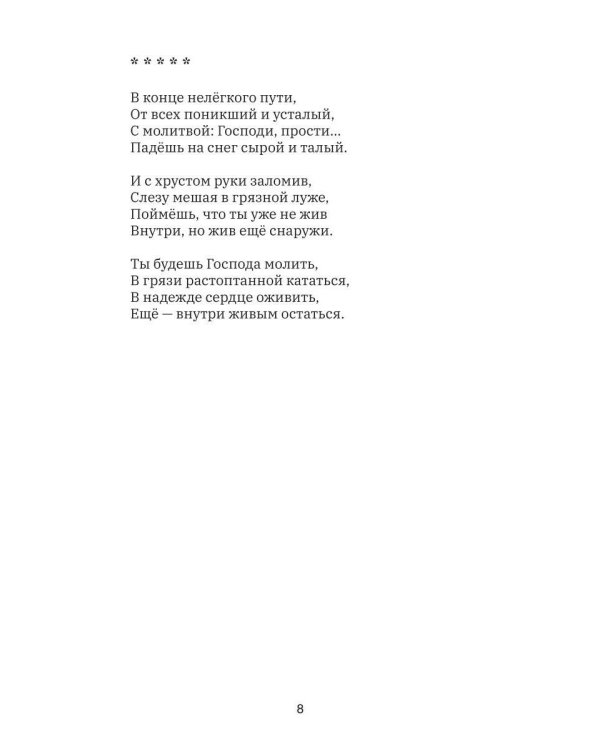 * * * * *

В конце нелёгкого пути,
От всех поникший и усталый,
С молитвой: Господи, прости...
Падёшь на снег сырой и талый.

И с хрустом руки заломив,
Слезу мешая в грязной луже,
Поймёшь, что ты уже не жив
Внутри, но жив ещё снаружи.

Ты будешь Господа молить,
В грязи растоптанной кататься,
В надежде сердце оживить,
Ещё — внутри живым остаться.

8